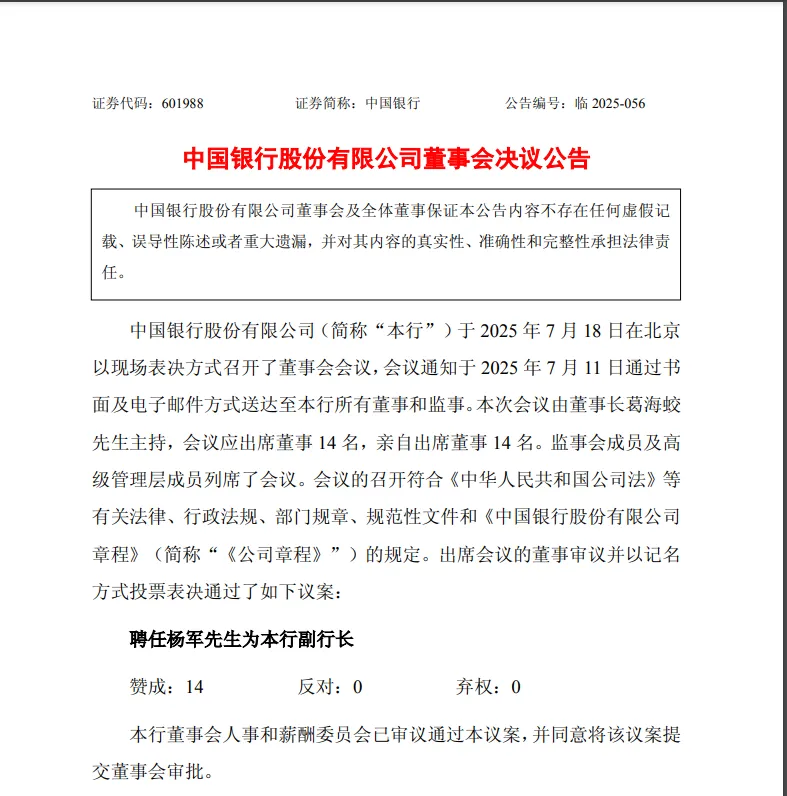 证券代码：601988 证券简称：中国银行 公告编号：临2025-056

中国银行股份有限公司董事会决议公告

中国银行股份有限公司董事会及全体董事保证本公告内容不存在任何虚假记载、误导性陈述或者重大遗漏，并对其内容的真实性、准确性和完整性承担法律责任。

中国银行股份有限公司（简称“本行”）于2025年7月18日在北京以现场表决方式召开了董事会会议，会议通知于2025年7月11日通过书面及电子邮件方式送达至本行所有董事和监事。本次会议由董事长葛海蛟先生主持，会议应出席董事14名，亲自出席董事14名。监事会成员及高级管理层成员列席了会议。会议的召开符合《中华人民共和国公司法》等有关法律、行政法规、部门规章、规范性文件和《中国银行股份有限公司章程》（简称“《公司章程》”）的规定。出席会议的董事审议并以记名方式投票表决通过了如下议案：

聘任杨军先生为本行副行长

赞成：14 反对：0 弃权：0

本行董事会人事和薪酬委员会已审议通过本议案，并同意将该议案提交董事会审批。